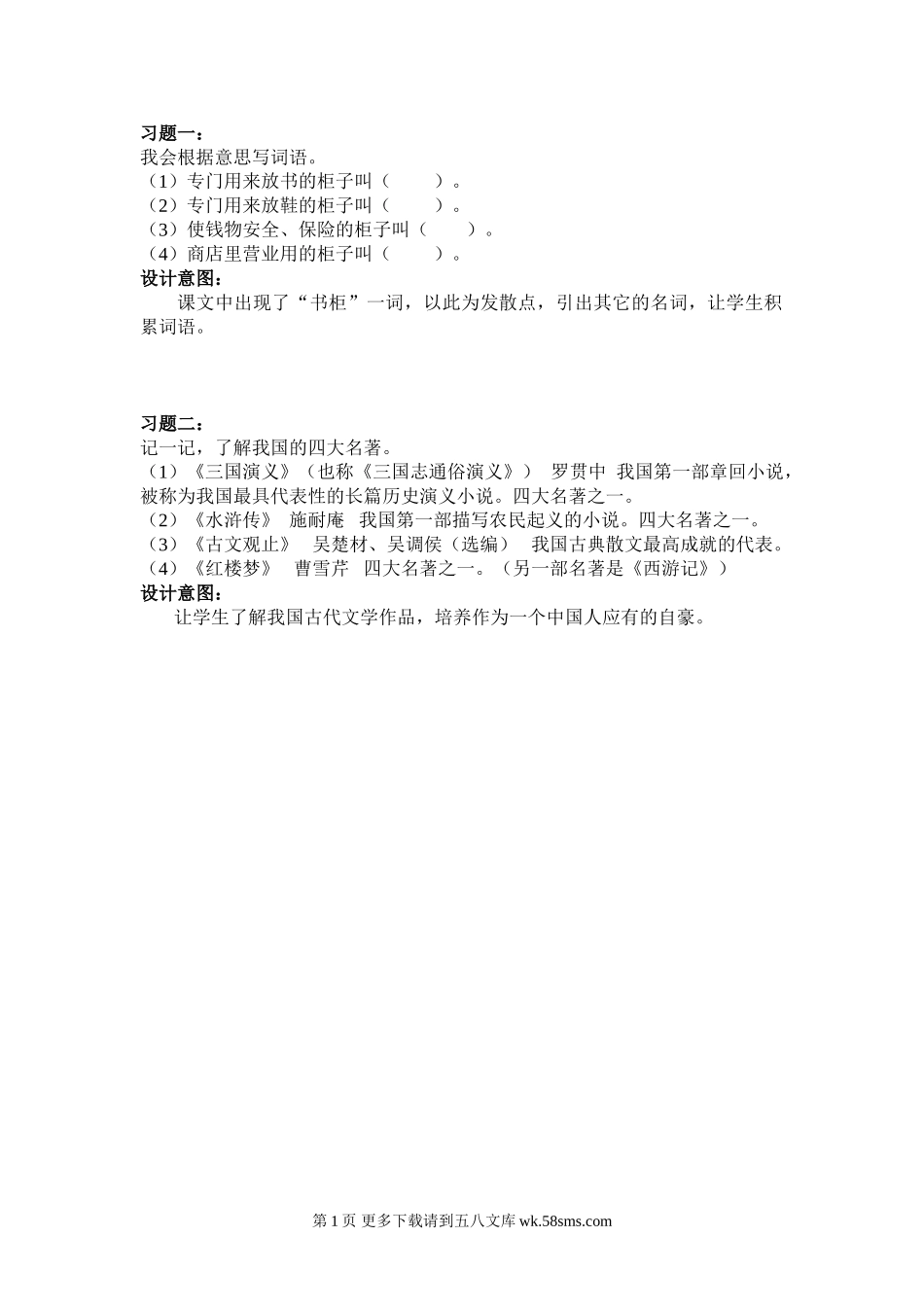 习题一：
我会根据意思写词语。
（1）专门用来放书的柜子叫（　　）。
（2）专门用来放鞋的柜子叫（　　）。
（3）使钱物安全、保险的柜子叫（　　）。
（4）商店里营业用的柜子叫（　　）。
设计意图：
课文中出现了“书柜”一词，以此为发散点，引出其它的名词，让学生积累词语。

习题二：
记一记，了解我国的四大名著。
（1）《三国演义》（也称《三国志通俗演义》） 罗贯中 我国第一部章回小说，被称为我国最具代表性的长篇历史演义小说。四大名著之一。
（2）《水浒传》 施耐庵 我国第一部描写农民起义的小说。四大名著之一。
（3）《古文观止》 吴楚材、吴调侯（选编） 我国古典散文最高成就的代表。
（4）《红楼梦》 曹雪芹 四大名著之一。（另一部名著是《西游记》）
设计意图：
让学生了解我国古代文学作品，培养作为一个中国人应有的自豪。

第 1 页 更多下载请到五八文库 wk.58sms.com